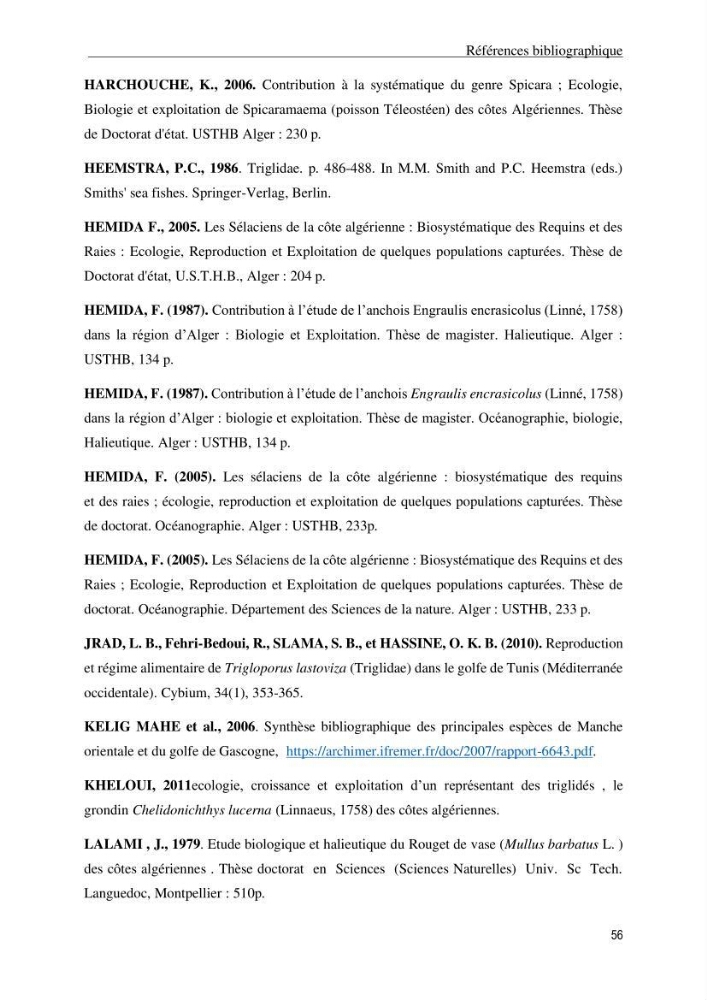 Références bibliographique

HARCHOUCHE, K., 2006. Contribution à la systématique du genre Spicara ; Ecologie, Biologie et exploitation de Spicaramaema (poisson Téleostéen) des côtes Algériennes. Thèse de Doctorat d'état. USTHB Alger : 230 p.

HEEMSTRA, P.C., 1986. Triglidae. p. 486-488. In M.M. Smith and P.C. Heemstra (eds.) Smiths' sea fishes. Springer-Verlag, Berlin.

HEMIDA F., 2005. Les Sélaciens de la côte algérienne : Biosystématique des Requins et des Raies : Ecologie, Reproduction et Exploitation de quelques populations capturées. Thèse de Doctorat d'état, U.S.T.H.B., Alger : 204 p.

HEMIDA, F. (1987). Contribution à l'étude de l'anchois Engraulis encrasicolus (Linné, 1758) dans la région d'Alger : Biologie et Exploitation. Thèse de magister. Halieutique. Alger : USTHB, 134 p.

HEMIDA, F. (1987). Contribution à l'étude de l'anchois Engraulis encrasicolus (Linné, 1758) dans la région d'Alger : biologie et exploitation. Thèse de magister. Océanographie, biologie, Halieutique. Alger : USTHB, 134 p.

HEMIDA, F. (2005). Les sélaciens de la côte algérienne : biosystématique des requins et des raies ; écologie, reproduction et exploitation de quelques populations capturées. Thèse de doctorat. Océanographie. Alger : USTHB, 233p.

HEMIDA, F. (2005). Les Sélaciens de la côte algérienne : Biosystématique des Requins et des Raies ; Ecologie, Reproduction et Exploitation de quelques populations capturées. Thèse de doctorat. Océanographie. Département des Sciences de la nature. Alger : USTHB, 233 p.

JRAD, L. B., Fehri-Bedoui, R., SLAMA, S. B., et HASSINE, O. K. B. (2010). Reproduction et régime alimentaire de Trigloporus lastoviza (Triglidae) dans le golfe de Tunis (Méditerranée occidentale). Cybium, 34(1), 353-365.

KELIG MAHE et al., 2006. Synthèse bibliographique des principales espèces de Manche orientale et du golfe de Gascogne, https://archimer.ifremer.fr/doc/2007/rapport-6643.pdf.

KHELOUI, 2011ecologie, croissance et exploitation d'un représentant des triglidés , le grondin Chelidonichthys lucerna (Linnaeus, 1758) des côtes algériennes.

LALAMI , J., 1979. Etude biologique et halieutique du Rouget de vase (Mullus barbatus L. ) des côtes algériennes . Thèse doctorat en Sciences (Sciences Naturelles) Univ. Sc Tech. Languedoc, Montpellier : 510p.

56